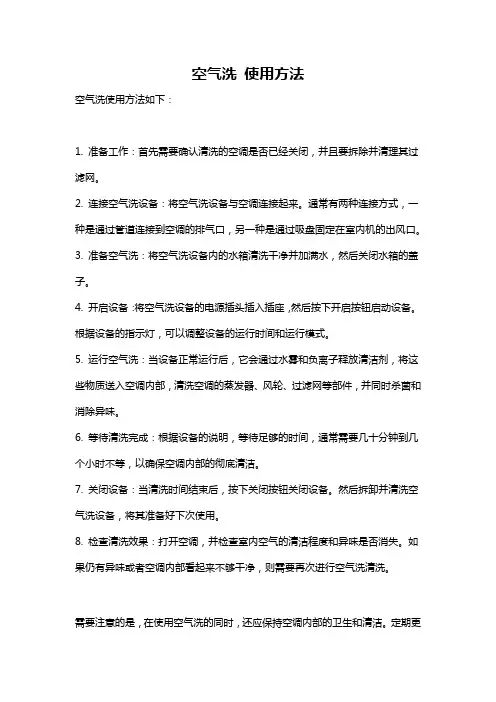 空气洗 使用方法

空气洗使用方法如下：

1. 准备工作：首先需要确认清洗的空调是否已经关闭，并且要拆除并清理其过滤网。

2. 连接空气洗设备：将空气洗设备与空调连接起来。通常有两种连接方式，一种是通过管道连接到空调的排气口，另一种是通过吸盘固定在室内机的出风口。

3. 准备空气洗：将空气洗设备内的水箱清洗干净并加满水，然后关闭水箱的盖子。

4. 开启设备：将空气洗设备的电源插头插入插座，然后按下开启按钮启动设备。根据设备的指示灯，可以调整设备的运行时间和运行模式。

5. 运行空气洗：当设备正常运行后，它会通过水雾和负离子释放清洁剂，将这些物质送入空调内部，清洗空调的蒸发器、风轮、过滤网等部件，并同时杀菌和消除异味。

6. 等待清洗完成：根据设备的说明，等待足够的时间，通常需要几十分钟到几个小时不等，以确保空调内部的彻底清洁。

7. 关闭设备：当清洗时间结束后，按下关闭按钮关闭设备。然后拆卸并清洗空气洗设备，将其准备好下次使用。

8. 检查清洗效果：打开空调，并检查室内空气的清洁程度和异味是否消失。如果仍有异味或者空调内部看起来不够干净，则需要再次进行空气洗清洗。

需要注意的是，在使用空气洗的同时，还应保持空调内部的卫生和清洁。定期更